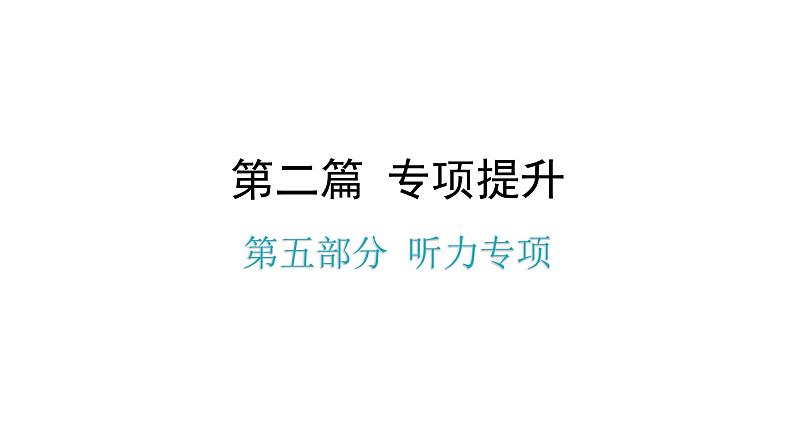 第二篇 专项提升

第五部分 听力专项